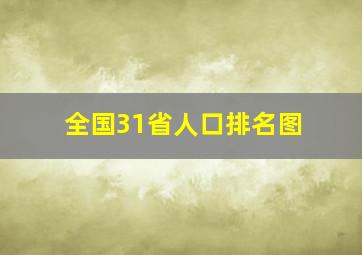 全国31省人口排名图